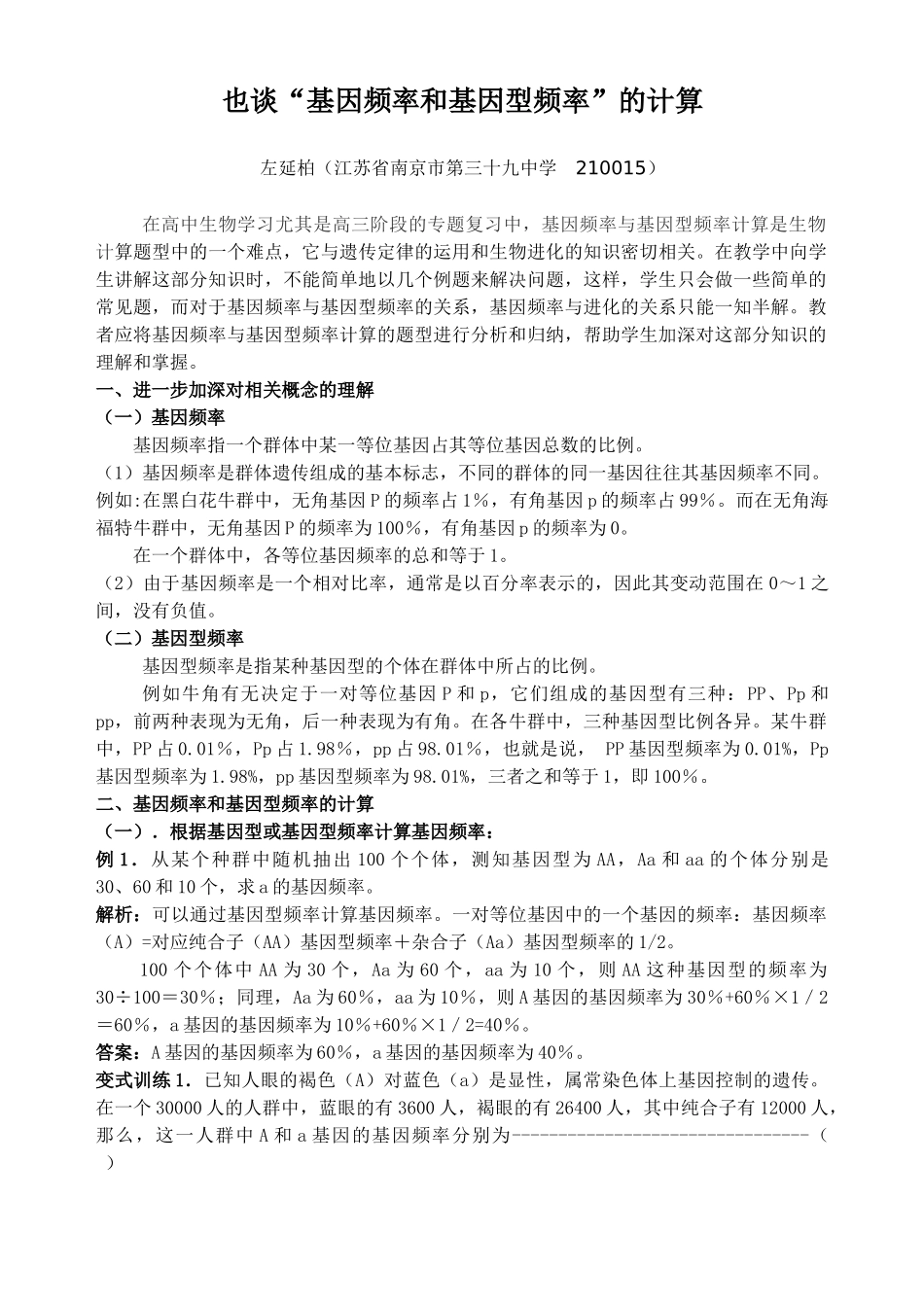 也谈“基因频率和基因型频率”的计算

左延柏（江苏省南京市第三十九中学　210015）

在高中生物学习尤其是高三阶段的专题复习中，基因频率与基因型频率计算是生物计算题型中的一个难点，它与遗传定律的运用和生物进化的知识密切相关。在教学中向学生讲解这部分知识时，不能简单地以几个例题来解决问题，这样，学生只会做一些简单的常见题，而对于基因频率与基因型频率的关系，基因频率与进化的关系只能一知半解。教者应将基因频率与基因型频率计算的题型进行分析和归纳，帮助学生加深对这部分知识的理解和掌握。

一、进一步加深对相关概念的理解

（一）基因频率

基因频率指一个群体中某一等位基因占其等位基因总数的比例。

（1）基因频率是群体遗传组成的基本标志，不同的群体的同一基因往往其基因频率不同。例如:在黑白花牛群中，无角基因P的频率占1%，有角基因p的频率占99%。而在无角海福特牛群中，无角基因P的频率为100%，有角基因p的频率为0。

在一个群体中，各等位基因频率的总和等于1。

（2）由于基因频率是一个相对比率，通常是以百分率表示的，因此其变动范围在0～1之间，没有负值。

（二）基因型频率

基因型频率是指某种基因型的个体在群体中所占的比例。

例如牛角有无决定于一对等位基因P和p，它们组成的基因型有三种：PP、Pp和pp，前两种表现为无角，后一种表现为有角。在各牛群中，三种基因型比例各异。某牛群中，PP占0.01%，Pp占1.98%，pp占98.01%，也就是说， PP基因型频率为0.01%，Pp基因型频率为1.98%，pp基因型频率为98.01%，三者之和等于1，即100%。

二、基因频率和基因型频率的计算

（一）．根据基因型或基因型频率计算基因频率：

例1．从某个种群中随机抽出100个个体，测知基因型为AA，Aa和aa的个体分别是30、60和10个，求a的基因频率。

解析：可以通过基因型频率计算基因频率。一对等位基因中的一个基因的频率：基因频率（A）=对应纯合子（AA）基因型频率＋杂合子（Aa）基因型频率的1/2。

100个个体中AA为30个，Aa为60个，aa为10个，则AA这种基因型的频率为30÷100＝30%；同理，Aa为60%，aa为10%，则A基因的基因频率为30%+60%×1／2＝60%，a基因的基因频率为10%+60%×1／2=40%。

答案：A基因的基因频率为60%，a基因的基因频率为40%。

变式训练1．已知人眼的褐色（A）对蓝色（a）是显性，属常染色体上基因控制的遗传。在一个30000人的人群中，蓝眼的有3600人，褐眼的有26400人，其中纯合子有12000人，那么，这一人群中A和a基因的基因频率分别为--------------------------------（　）